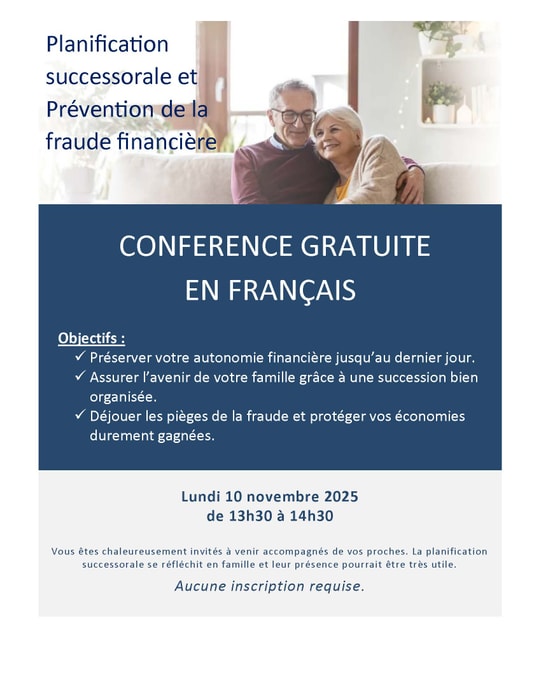 Planification successorale et Prévention de la fraude financière

CONFERENCE GRATUITE
EN FRANÇAIS

Objectifs :
✓ Préserver votre autonomie financière jusqu'au dernier jour.
✓ Assurer l'avenir de votre famille grâce à une succession bien organisée.
✓ Déjouer les pièges de la fraude et protéger vos économies durement gagnées.

Lundi 10 novembre 2025
de 13h30 à 14h30

Vous êtes chaleureusement invités à venir accompagnés de vos proches. La planification successorale se réfléchit en famille et leur présence pourrait être très utile.

Aucune inscription requise.